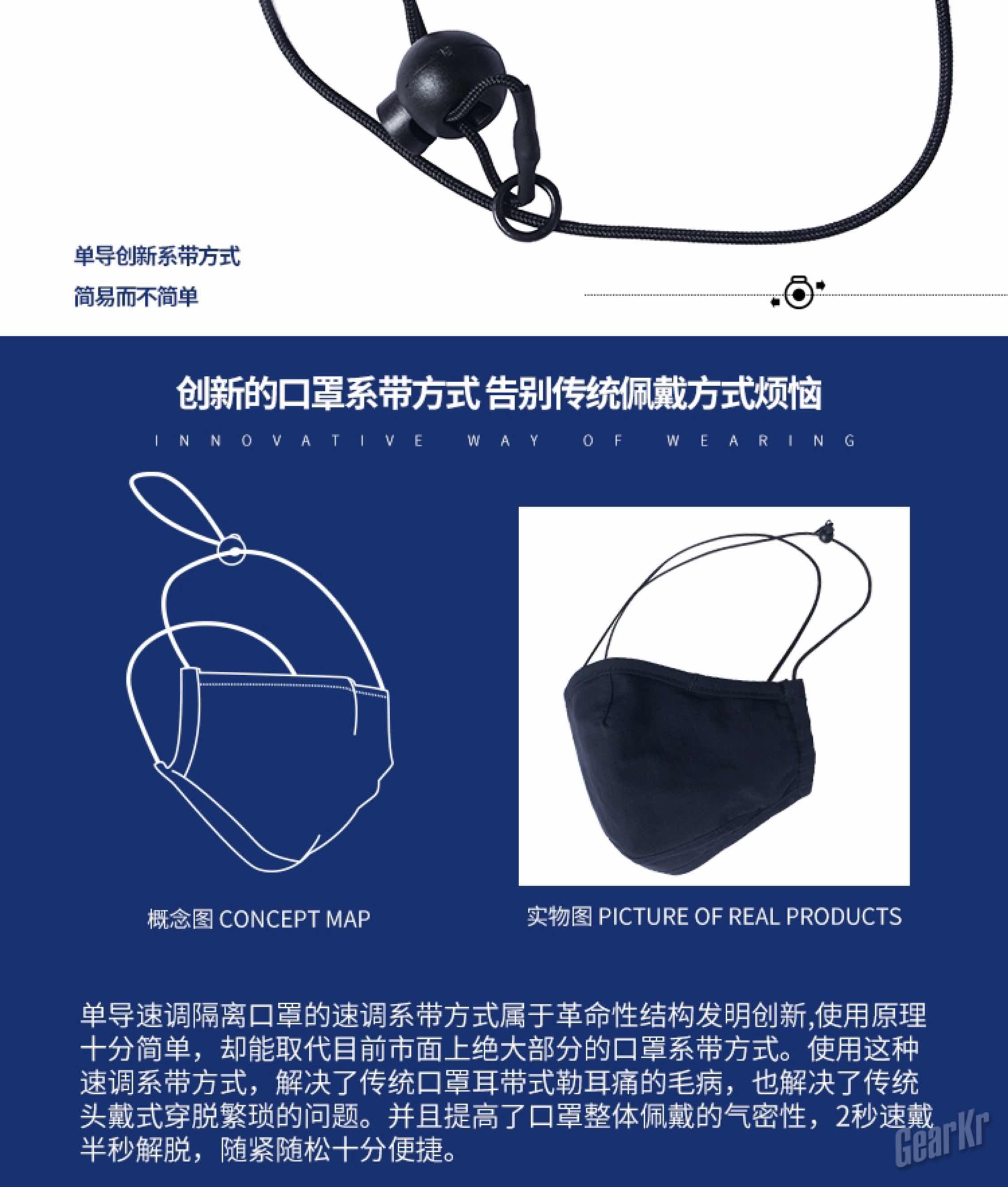 单导创新系带方式

简易而不简单

创新的口罩系带方式 告别传统佩戴方式烦恼

INNOVATIVE WAY OF WEARING

概念图 CONCEPT MAP

实物图 PICTURE OF REAL PRODUCTS

单导速调隔离口罩的速调系带方式属于革命性结构发明创新,使用原理十分简单，却能取代目前市面上绝大部分的口罩系带方式。使用这种速调系带方式，解决了传统口罩耳带式勒耳痛的毛病，也解决了传统头戴式穿脱繁琐的问题。并且提高了口罩整体佩戴的气密性，2秒速戴半秒解脱，随紧随松十分便捷。

GearKr